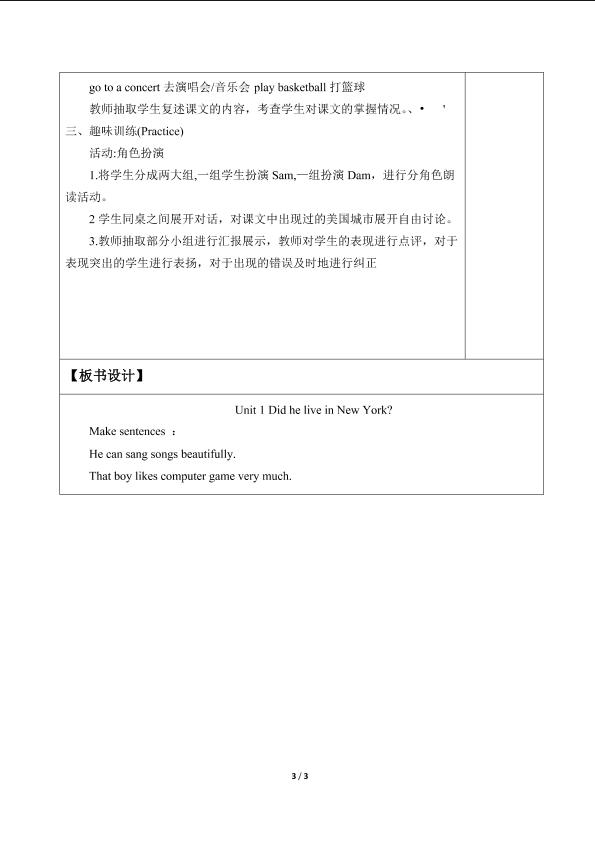 go to a concert 去演唱会/音乐会 play basketball 打篮球

教师抽取学生复述课文的内容，考查学生对课文的掌握情况。、• '

三、趣味训练(Practice)

活动:角色扮演

1.将学生分成两大组,一组学生扮演 Sam,一组扮演 Dam，进行分角色朗读活动。

2 学生同桌之间展开对话，对课文中出现过的美国城市展开自由讨论。

3.教师抽取部分小组进行汇报展示，教师对学生的表现进行点评，对于表现突出的学生进行表扬，对于出现的错误及时地进行纠正

【板书设计】

Unit 1 Did he live in New York?

Make sentences ：

He can sang songs beautifully.

That boy likes computer game very much.

3 / 3